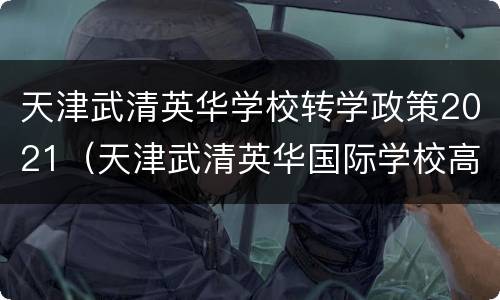 天津武清英华学校转学政策2021（天津武清英华国际学校高